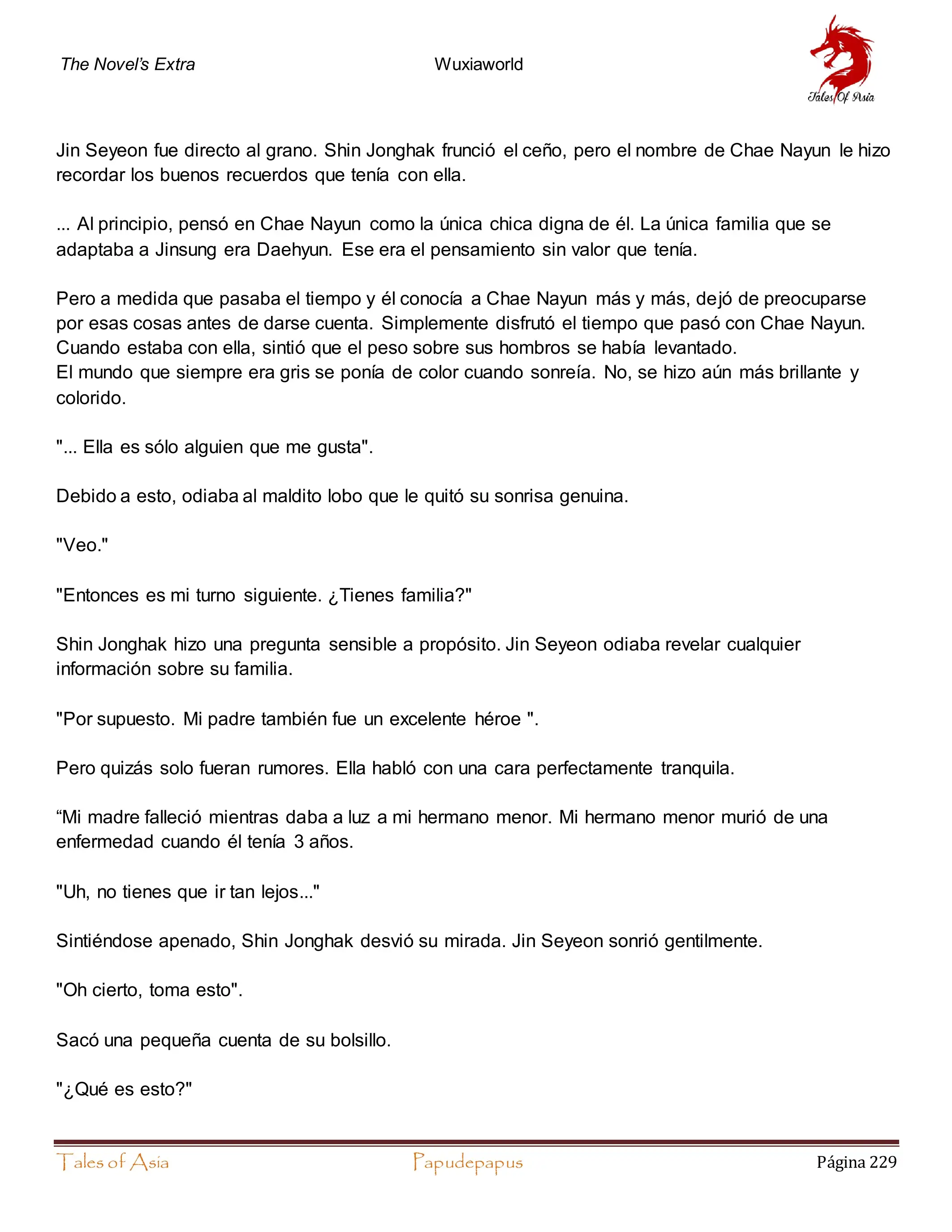 The Novel's Extra

Wuxiaworld

Tales Of Asia

Jin Seyeon fue directo al grano. Shin Jonghak frunció el ceño, pero el nombre de Chae Nayun le hizo recordar los buenos recuerdos que tenía con ella.

... Al principio, pensó en Chae Nayun como la única chica digna de él. La única familia que se adaptaba a Jinsung era Daehyun. Ese era el pensamiento sin valor que tenía.

Pero a medida que pasaba el tiempo y él conocía a Chae Nayun más y más, dejó de preocuparse por esas cosas antes de darse cuenta. Simplemente disfrutó el tiempo que pasó con Chae Nayun. Cuando estaba con ella, sintió que el peso sobre sus hombros se había levantado.
El mundo que siempre era gris se ponía de color cuando sonreía. No, se hizo aún más brillante y colorido.

"... Ella es sólo alguien que me gusta".

Debido a esto, odiaba al maldito lobo que le quitó su sonrisa genuina.

"Veo."

"Entonces es mi turno siguiente. ¿Tienes familia?"

Shin Jonghak hizo una pregunta sensible a propósito. Jin Seyeon odiaba revelar cualquier información sobre su familia.

"Por supuesto. Mi padre también fue un excelente héroe ".

Pero quizás solo fueran rumores. Ella habló con una cara perfectamente tranquila.

“Mi madre falleció mientras daba a luz a mi hermano menor. Mi hermano menor murió de una enfermedad cuando él tenía 3 años.

"Uh, no tienes que ir tan lejos..."

Sintiéndose apenado, Shin Jonghak desvió su mirada. Jin Seyeon sonrió gentilmente.

"Oh cierto, toma esto".

Sacó una pequeña cuenta de su bolsillo.

"¿Qué es esto?"

Tales of Asia

Papudepapus

Página 229